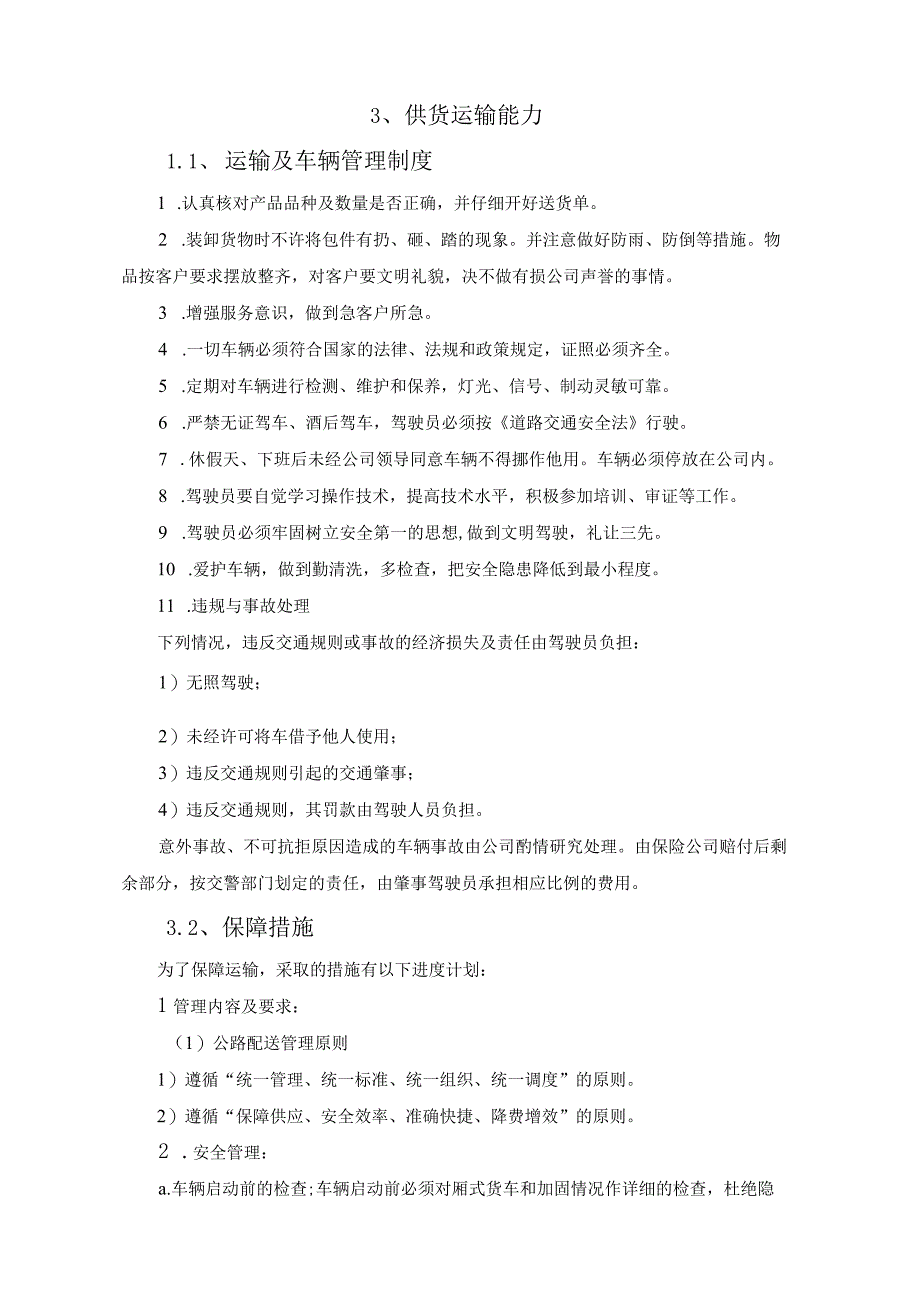 3、供货运输能力

1.1、运输及车辆管理制度

1 .认真核对产品品种及数量是否正确，并仔细开好送货单。

2 .装卸货物时不许将包件有扔、砸、踏的现象。并注意做好防雨、防倒等措施。物品按客户要求摆放整齐，对客户要文明礼貌，决不做有损公司声誉的事情。

3 .增强服务意识，做到急客户所急。

4 .一切车辆必须符合国家的法律、法规和政策规定，证照必须齐全。

5 .定期对车辆进行检测、维护和保养，灯光、信号、制动灵敏可靠。

6 .严禁无证驾车、酒后驾车，驾驶员必须按《道路交通安全法》行驶。

7 .休假天、下班后未经公司领导同意车辆不得挪作他用。车辆必须停放在公司内。

8 .驾驶员要自觉学习操作技术，提高技术水平，积极参加培训、审证等工作。

9 .驾驶员必须牢固树立安全第一的思想,做到文明驾驶，礼让三先。

10 .爱护车辆，做到勤清洗，多检查，把安全隐患降低到最小程度。

11 .违规与事故处理

下列情况，违反交通规则或事故的经济损失及责任由驾驶员负担：

1）无照驾驶；

2）未经许可将车借予他人使用；

3）违反交通规则引起的交通肇事；

4）违反交通规则，其罚款由驾驶人员负担。

意外事故、不可抗拒原因造成的车辆事故由公司酌情研究处理。由保险公司赔付后剩余部分，按交警部门划定的责任，由肇事驾驶员承担相应比例的费用。

3.2、保障措施

为了保障运输，采取的措施有以下进度计划：

1 管理内容及要求：

（1）公路配送管理原则

1）遵循“统一管理、统一标准、统一组织、统一调度”的原则。

2）遵循“保障供应、安全效率、准确快捷、降费增效”的原则。

2 .安全管理：

a.车辆启动前的检查;车辆启动前必须对厢式货车和加固情况作详细的检查，杜绝隐